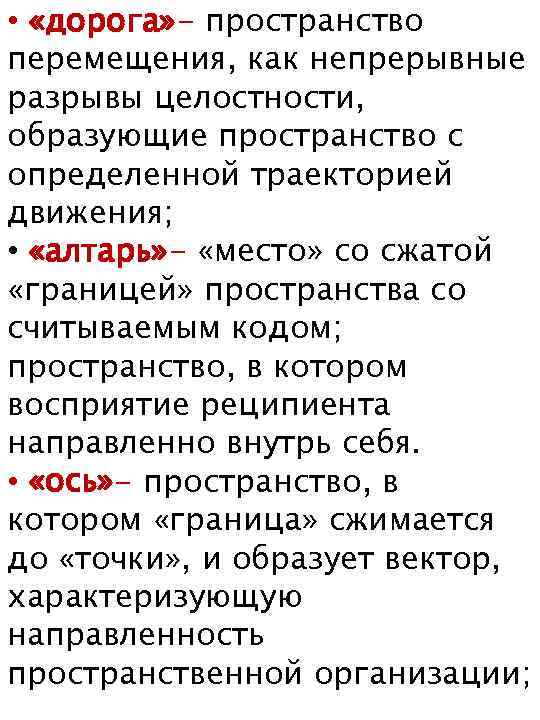 • «дорога»- пространство перемещения, как непрерывные разрывы целостности, образующие пространство с определенной траекторией движения;
• «алтарь»- «место» со сжатой «границей» пространства со считываемым кодом; пространство, в котором восприятие реципиента направленно внутрь себя.
• «ось»- пространство, в котором «граница» сжимается до «точки», и образует вектор, характеризующую направленность пространственной организации;